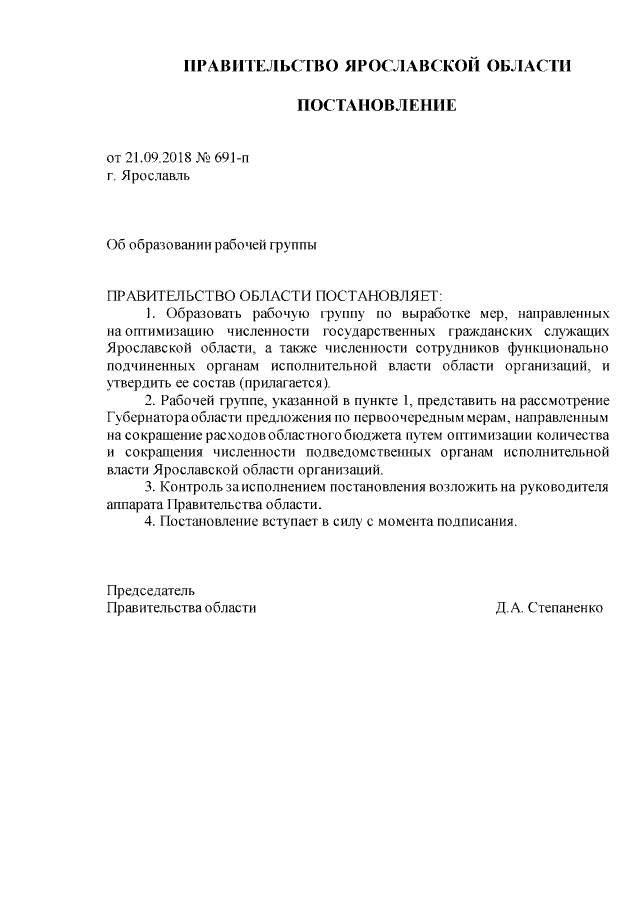 ПРАВИТЕЛЬСТВО ЯРОСЛАВСКОЙ ОБЛАСТИ

ПОСТАНОВЛЕНИЕ

от 21.09.2018 № 691-п
г. Ярославль

Об образовании рабочей группы

ПРАВИТЕЛЬСТВО ОБЛАСТИ ПОСТАНОВЛЯЕТ:
1. Образовать рабочую группу по выработке мер, направленных на оптимизацию численности государственных гражданских служащих Ярославской области, а также численности сотрудников функционально подчиненных органам исполнительной власти области организаций, и утвердить ее состав (прилагается).
2. Рабочей группе, указанной в пункте 1, представить на рассмотрение Губернатора области предложения по первоочередным мерам, направленным на сокращение расходов областного бюджета путем оптимизации количества и сокращения численности подведомственных органам исполнительной власти Ярославской области организаций.
3. Контроль за исполнением постановления возложить на руководителя аппарата Правительства области.
4. Постановление вступает в силу с момента подписания.

Председатель
Правительства области Д.А. Степаненко